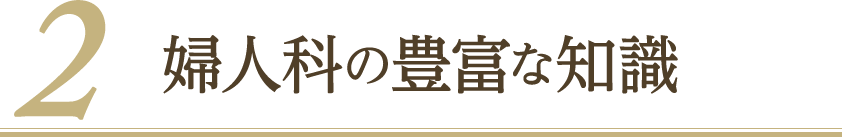 2 婦人科の豊富な知識